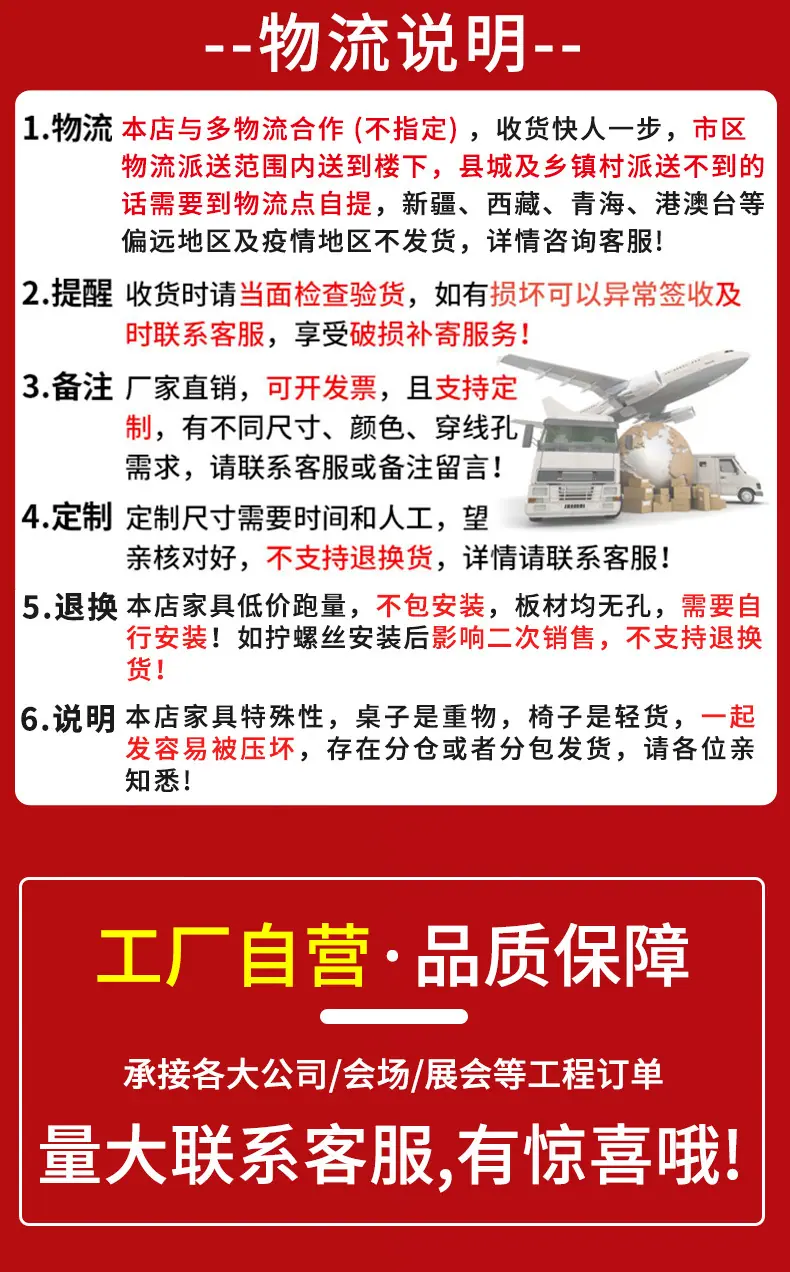 --物流说明--

1.物流 本店与多物流合作（不指定），收货快人一步，市区物流派送范围内送到楼下，县城及乡镇村派送不到的话需要到物流点自提，新疆、西藏、青海、港澳台等偏远地区及疫情地区不发货，详情咨询客服！

2.提醒 收货时请当面检查验货，如有损坏可以异常签收及时联系客服，享受破损补寄服务！

3.备注 厂家直销，可开发票，且支持定制，有不同尺寸、颜色、穿线孔需求，请联系客服或备注留言！

4.定制 定制尺寸需要时间和人工，望亲核对好，不支持退换货，详情请联系客服！

5.退换 本店家具低价跑量，不包安装，板材均无孔，需要自行安装！如拧螺丝安装后影响二次销售，不支持退换货！

6.说明 本店家具特殊性，桌子是重物，椅子是轻货，一起发容易被压坏，存在分仓或者分包发货，请各位亲知悉！

工厂自营·品质保障

承接各大公司/会场/展会等工程订单

量大联系客服,有惊喜哦!